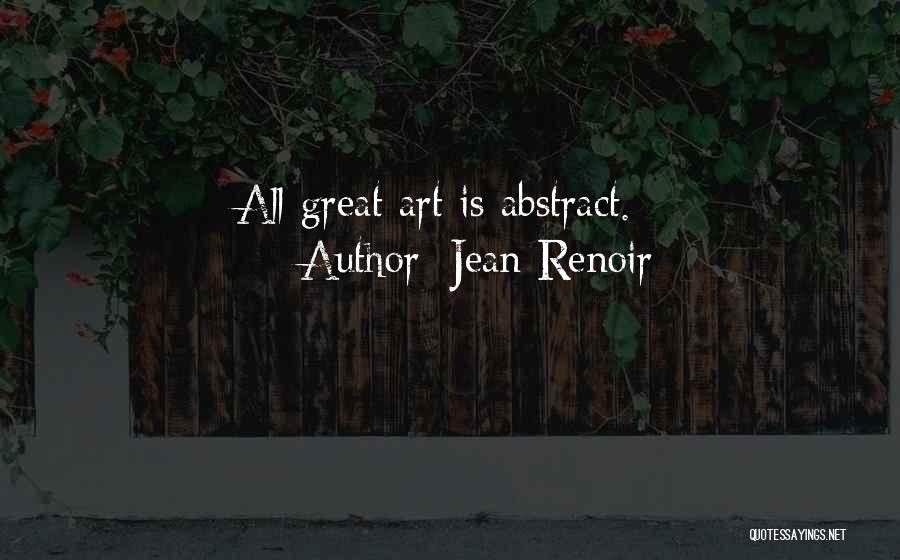 All great art is abstract.
Author: Jean Renoir

QUOTESSAYINGS.NET